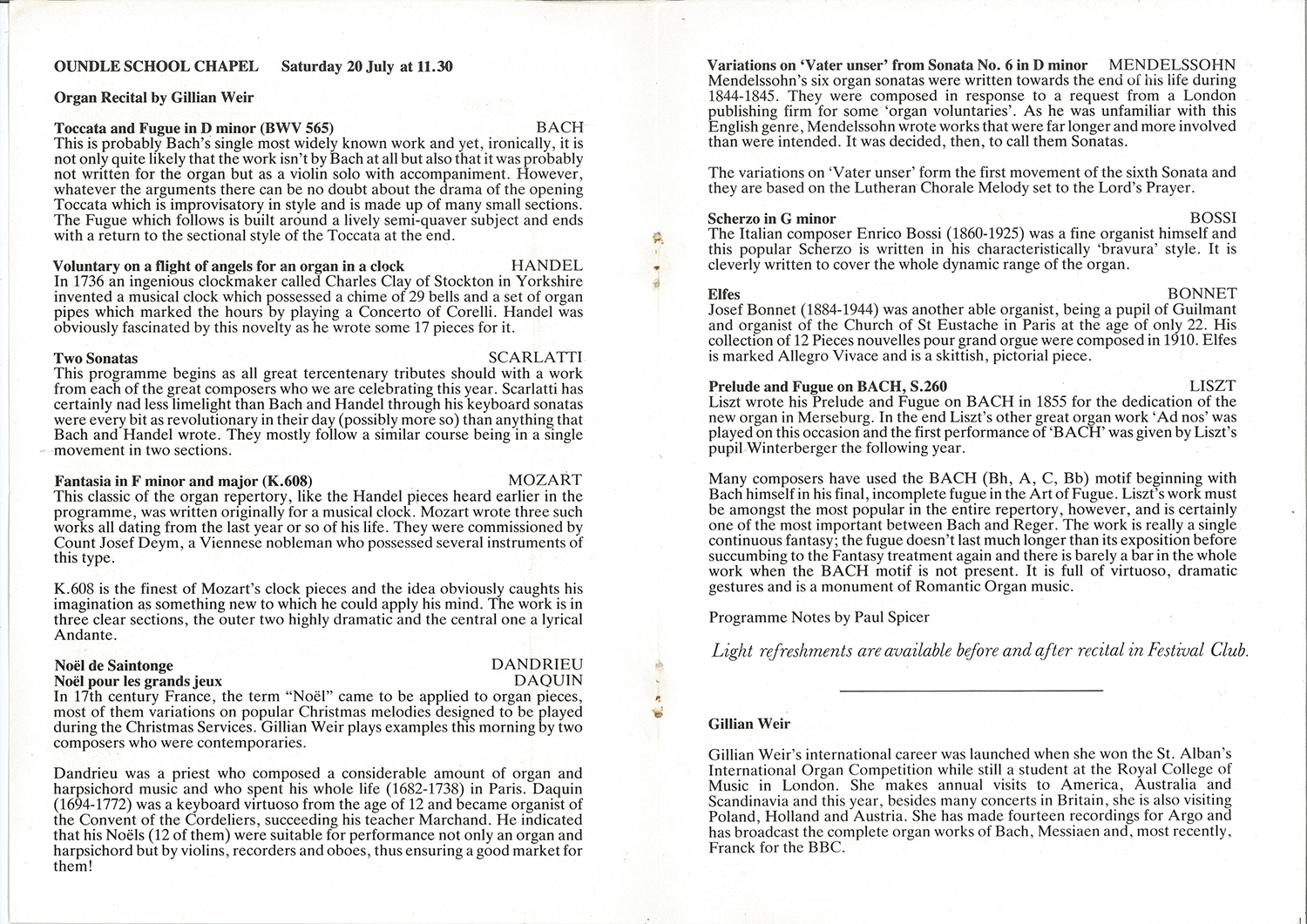 OUNDLE SCHOOL CHAPEL Saturday 20 July at 11.30

Organ Recital by Gillian Weir

Toccata and Fugue in D minor (BWV 565) BACH
This is probably Bach's single most widely known work and yet, ironically, it is not only quite likely that the work isn't by Bach at all but also that it was probably not written for the organ but as a violin solo with accompaniment. However, whatever the arguments there can be no doubt about the drama of the opening Toccata which is improvisatory in style and is made up of many small sections. The Fugue which follows is built around a lively semi-quaver subject and ends with a return to the sectional style of the Toccata at the end.

Voluntary on a flight of angels for an organ in a clock HANDEL
In 1736 an ingenious clockmaker called Charles Clay of Stockton in Yorkshire invented a musical clock which possessed a chime of 29 bells and a set of organ pipes which marked the hours by playing a Concerto of Corelli. Handel was obviously fascinated by this novelty as he wrote some 17 pieces for it.

Two Sonatas SCARLATTI
This programme begins as all great tercentenary tributes should with a work from each of the great composers who we are celebrating this year. Scarlatti has certainly nad less limelight than Bach and Handel through his keyboard sonatas were every bit as revolutionary in their day (possibly more so) than anything that Bach and Handel wrote. They mostly follow a similar course being in a single movement in two sections.

Fantasia in F minor and major (K.608) MOZART
This classic of the organ repertory, like the Handel pieces heard earlier in the programme, was written originally for a musical clock. Mozart wrote three such works all dating from the last year or so of his life. They were commissioned by Count Josef Deym, a Viennese nobleman who possessed several instruments of this type.

K.608 is the finest of Mozart's clock pieces and the idea obviously caughts his imagination as something new to which he could apply his mind. The work is in three clear sections, the outer two highly dramatic and the central one a lyrical Andante.

Noël de Saintonge DANDRIEU
Noël pour les grands jeux DAQUIN
In 17th century France, the term "Noël" came to be applied to organ pieces, most of them variations on popular Christmas melodies designed to be played during the Christmas Services. Gillian Weir plays examples this morning by two composers who were contemporaries.

Dandrieu was a priest who composed a considerable amount of organ and harpsichord music and who spent his whole life (1682-1738) in Paris. Daquin (1694-1772) was a keyboard virtuoso from the age of 12 and became organist of the Convent of the Cordeliers, succeeding his teacher Marchand. He indicated that his Noëls (12 of them) were suitable for performance not only an organ and harpsichord but by violins, recorders and oboes, thus ensuring a good market for them!

Variations on 'Vater unser' from Sonata No. 6 in D minor MENDELSSOHN
Mendelssohn's six organ sonatas were written towards the end of his life during 1844-1845. They were composed in response to a request from a London publishing firm for some 'organ voluntaries'. As he was unfamiliar with this English genre, Mendelssohn wrote works that were far longer and more involved than were intended. It was decided, then, to call them Sonatas.

The variations on 'Vater unser' form the first movement of the sixth Sonata and they are based on the Lutheran Chorale Melody set to the Lord's Prayer.

Scherzo in G minor BOSSI
The Italian composer Enrico Bossi (1860-1925) was a fine organist himself and this popular Scherzo is written in his characteristically 'bravura' style. It is cleverly written to cover the whole dynamic range of the organ.

Elfes BONNET
Josef Bonnet (1884-1944) was another able organist, being a pupil of Guilmant and organist of the Church of St Eustache in Paris at the age of only 22. His collection of 12 Pieces nouvelles pour grand orgue were composed in 1910. Elfes is marked Allegro Vivace and is a skittish, pictorial piece.

Prelude and Fugue on BACH, S.260 LISZT
Liszt wrote his Prelude and Fugue on BACH in 1855 for the dedication of the new organ in Merseburg. In the end Liszt's other great organ work 'Ad nos' was played on this occasion and the first performance of 'BACH' was given by Liszt's pupil Winterberger the following year.

Many composers have used the BACH (Bh, A, C, Bb) motif beginning with Bach himself in his final, incomplete fugue in the Art of Fugue. Liszt's work must be amongst the most popular in the entire repertory, however, and is certainly one of the most important between Bach and Reger. The work is really a single continuous fantasy; the fugue doesn't last much longer than its exposition before succumbing to the Fantasy treatment again and there is barely a bar in the whole work when the BACH motif is not present. It is full of virtuoso, dramatic gestures and is a monument of Romantic Organ music.

Programme Notes by Paul Spicer

Light refreshments are available before and after recital in Festival Club.

Gillian Weir

Gillian Weir's international career was launched when she won the St. Alban's International Organ Competition while still a student at the Royal College of Music in London. She makes annual visits to America, Australia and Scandinavia and this year, besides many concerts in Britain, she is also visiting Poland, Holland and Austria. She has made fourteen recordings for Argo and has broadcast the complete organ works of Bach, Messiaen and, most recently, Franck for the BBC.